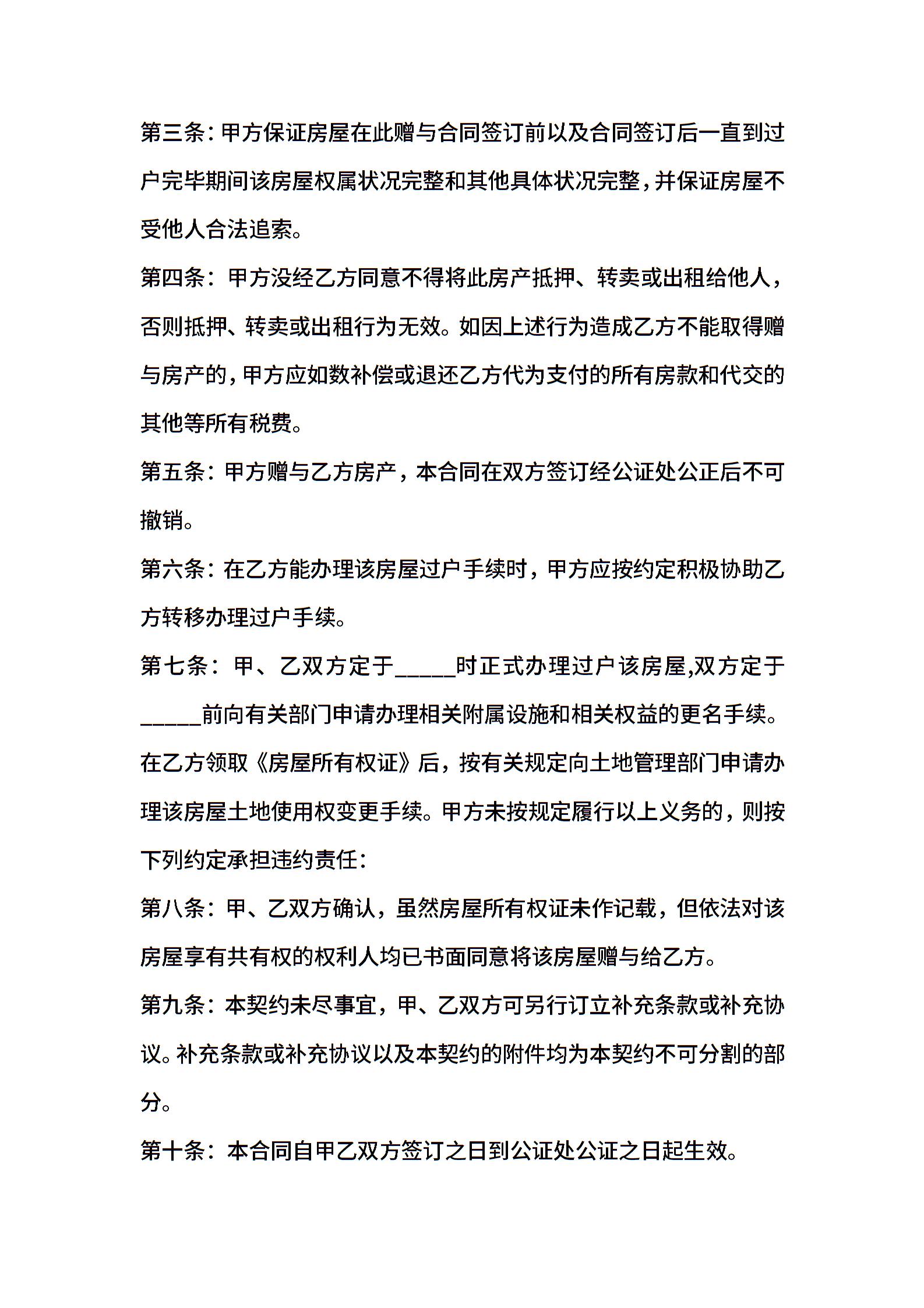 第三条：甲方保证房屋在此赠与合同签订前以及合同签订后一直到过户完毕期间该房屋权属状况完整和其他具体状况完整，并保证房屋不受他人合法追索。

第四条：甲方没经乙方同意不得将此房产抵押、转卖或出租给他人，否则抵押、转卖或出租行为无效。如因上述行为造成乙方不能取得赠与房产的，甲方应如数补偿或退还乙方代为支付的所有房款和代交的其他等所有税费。

第五条：甲方赠与乙方房产，本合同在双方签订经公证处公正后不可撤销。

第六条：在乙方能办理该房屋过户手续时，甲方应按约定积极协助乙方转移办理过户手续。

第七条：甲、乙双方定于_____时正式办理过户该房屋,双方定于_____前向有关部门申请办理相关附属设施和相关权益的更名手续。在乙方领取《房屋所有权证》后，按有关规定向土地管理部门申请办理该房屋土地使用权变更手续。甲方未按规定履行以上义务的，则按下列约定承担违约责任：

第八条：甲、乙双方确认，虽然房屋所有权证未作记载，但依法对该房屋享有共有权的权利人均已书面同意将该房屋赠与给乙方。

第九条：本契约未尽事宜，甲、乙双方可另行订立补充条款或补充协议。补充条款或补充协议以及本契约的附件均为本契约不可分割的部分。

第十条：本合同自甲乙双方签订之日到公证处公证之日起生效。